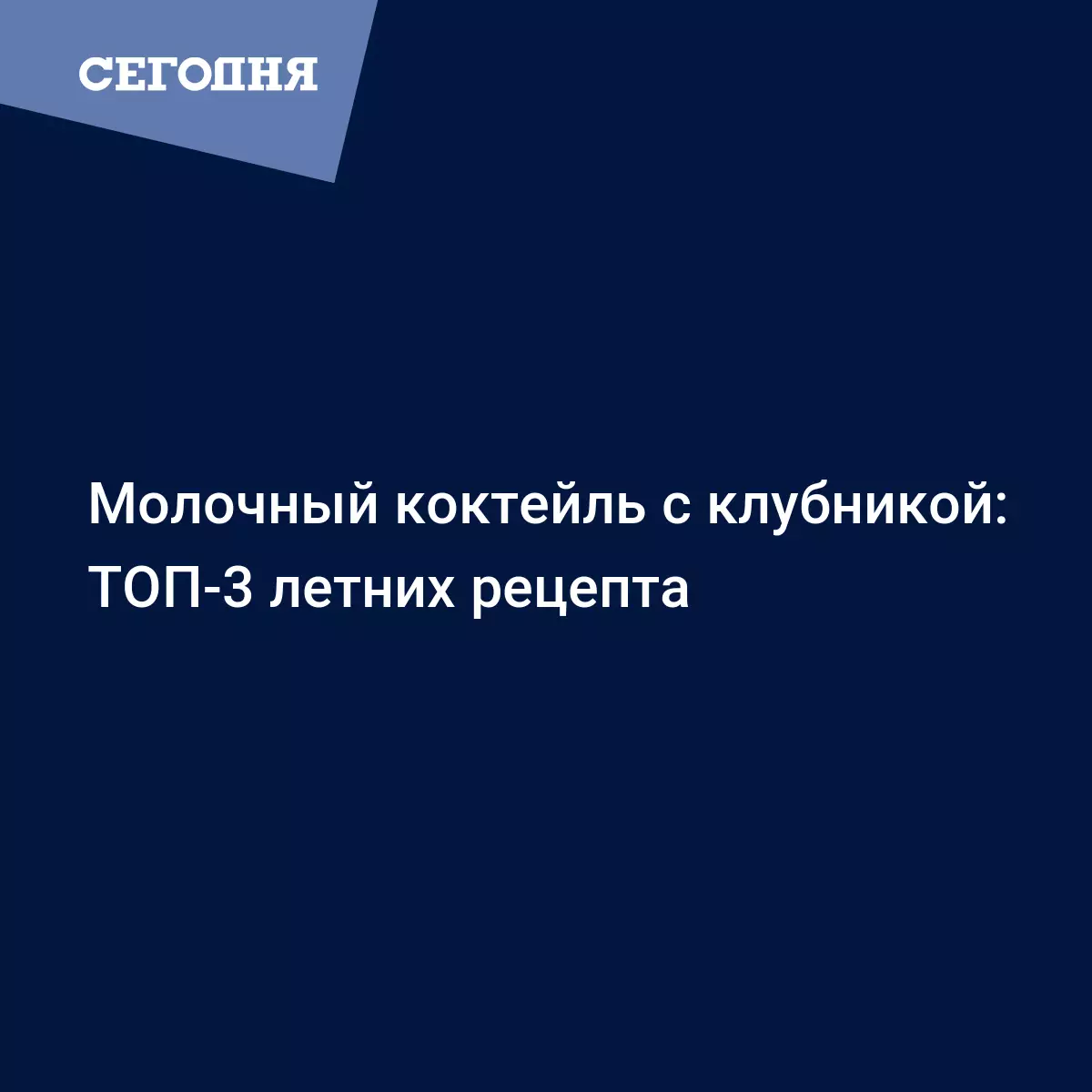 СЕГОДНЯ

Молочный коктейль с клубникой: ТОП-3 летних рецепта